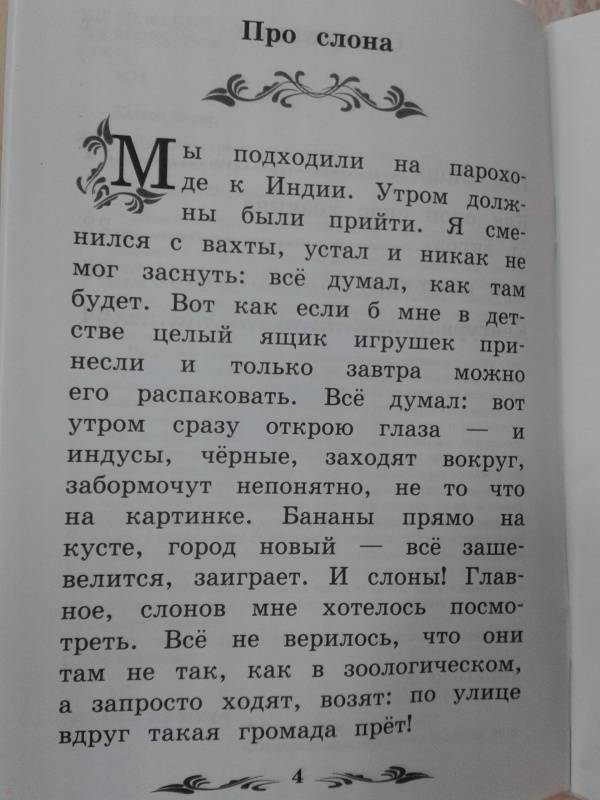 Про слона

Мы подходили на пароходе к Индии. Утром должны были прийти. Я сменился с вахты, устал и никак не мог заснуть: всё думал, как там будет. Вот как если б мне в детстве целый ящик игрушек принесли и только завтра можно его распаковать. Всё думал: вот утром сразу открою глаза — и индусы, чёрные, заходят вокруг, забормочут непонятно, не то что на картинке. Бананы прямо на кусте, город новый — всё зашевелится, заиграет. И слоны! Главное, слонов мне хотелось посмотреть. Всё не верилось, что они там не так, как в зоологическом, а запросто ходят, возят: по улице вдруг такая громада прёт!

4